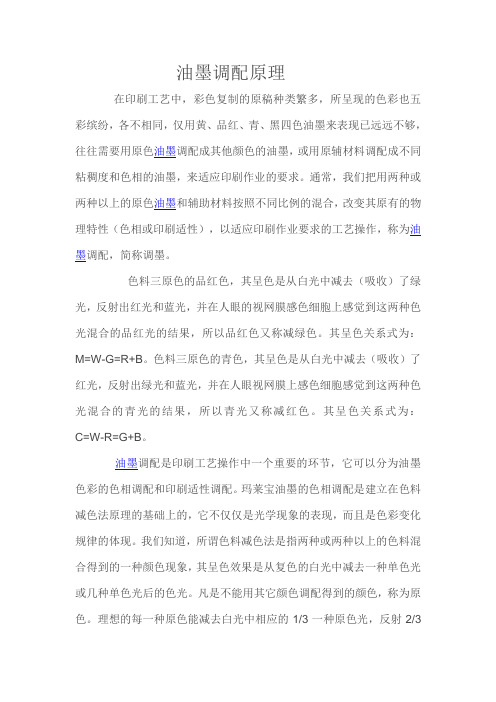 油墨调配原理

在印刷工艺中，彩色复制的原稿种类繁多，所呈现的色彩也五彩缤纷，各不相同，仅用黄、品红、青、黑四色油墨来表现已远远不够，往往需要用原色油墨调配成其他颜色的油墨，或用原辅材料调配成不同粘稠度和色相的油墨，来适应印刷作业的要求。通常，我们把用两种或两种以上的原色油墨和辅助材料按照不同比例的混合，改变其原有的物理特性（色相或印刷适性），以适应印刷作业要求的工艺操作，称为油墨调配，简称调墨。

色料三原色的品红色，其呈色是从白光中减去（吸收）了绿光，反射出红光和蓝光，并在人眼的视网膜感色细胞上感觉到这两种色光混合的品红光的结果，所以品红色又称减绿色。其呈色关系式为：M=W-G=R+B。色料三原色的青色，其呈色是从白光中减去（吸收）了红光，反射出绿光和蓝光，并在人眼视网膜上感色细胞感觉到这两种色光混合的青光的结果，所以青光又称减红色。其呈色关系式为：C=W-R=G+B。

油墨调配是印刷工艺操作中一个重要的环节，它可以分为油墨色彩的色相调配和印刷适性调配。玛莱宝油墨的色相调配是建立在色料减色法原理的基础上的，它不仅仅是光学现象的表现，而且是色彩变化规律的体现。我们知道，所谓色料减色法是指两种或两种以上的色料混合得到的一种颜色现象，其呈色效果是从复色的白光中减去一种单色光或几种单色光后的色光。凡是不能用其它颜色调配得到的颜色，称为原色。理想的每一种原色能减去白光中相应的 1/3 一种原色光，反射 2/3